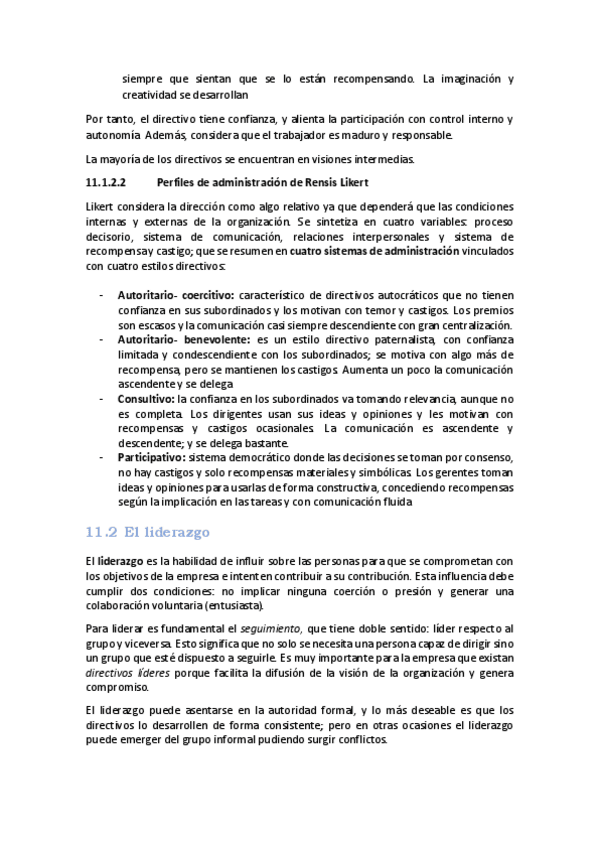 siempre que sientan que se lo están recompensando. La imaginación y creatividad se desarrollan

Por tanto, el directivo tiene confianza, y alienta la participación con control interno y autonomía. Además, considera que el trabajador es maduro y responsable.

La mayoría de los directivos se encuentran en visiones intermedias.

11.1.2.2 Perfiles de administración de Rensis Likert

Likert considera la dirección como algo relativo ya que dependerá que las condiciones internas y externas de la organización. Se sintetiza en cuatro variables: proceso decisorio, sistema de comunicación, relaciones interpersonales y sistema de recompensa y castigo; que se resumen en cuatro sistemas de administración vinculados con cuatro estilos directivos:

- Autoritario- coercitivo: característico de directivos autocráticos que no tienen confianza en sus subordinados y los motivan con temor y castigos. Los premios son escasos y la comunicación casi siempre descendiente con gran centralización.
- Autoritario- benevolente: es un estilo directivo paternalista, con confianza limitada y condescendiente con los subordinados; se motiva con algo más de recompensa, pero se mantienen los castigos. Aumenta un poco la comunicación ascendente y se delega
- Consultivo: la confianza en los subordinados va tomando relevancia, aunque no es completa. Los dirigentes usan sus ideas y opiniones y les motivan con recompensas y castigos ocasionales. La comunicación es ascendente y descendente; y se delega bastante.
- Participativo: sistema democrático donde las decisiones se toman por consenso, no hay castigos y solo recompensas materiales y simbólicas. Los gerentes toman ideas y opiniones para usarlas de forma constructiva, concediendo recompensas según la implicación en las tareas y con comunicación fluida

11.2 El liderazgo

El liderazgo es la habilidad de influir sobre las personas para que se comprometan con los objetivos de la empresa e intenten contribuir a su contribución. Esta influencia debe cumplir dos condiciones: no implicar ninguna coerción o presión y generar una colaboración voluntaria (entusiasta).

Para liderar es fundamental el seguimiento, que tiene doble sentido: líder respecto al grupo y viceversa. Esto significa que no solo se necesita una persona capaz de dirigir sino un grupo que esté dispuesto a seguirle. Es muy importante para la empresa que existan directivos líderes porque facilita la difusión de la visión de la organización y genera compromiso.

El liderazgo puede asentarse en la autoridad formal, y lo más deseable es que los directivos lo desarrollen de forma consistente; pero en otras ocasiones el liderazgo puede emerger del grupo informal pudiendo surgir conflictos.